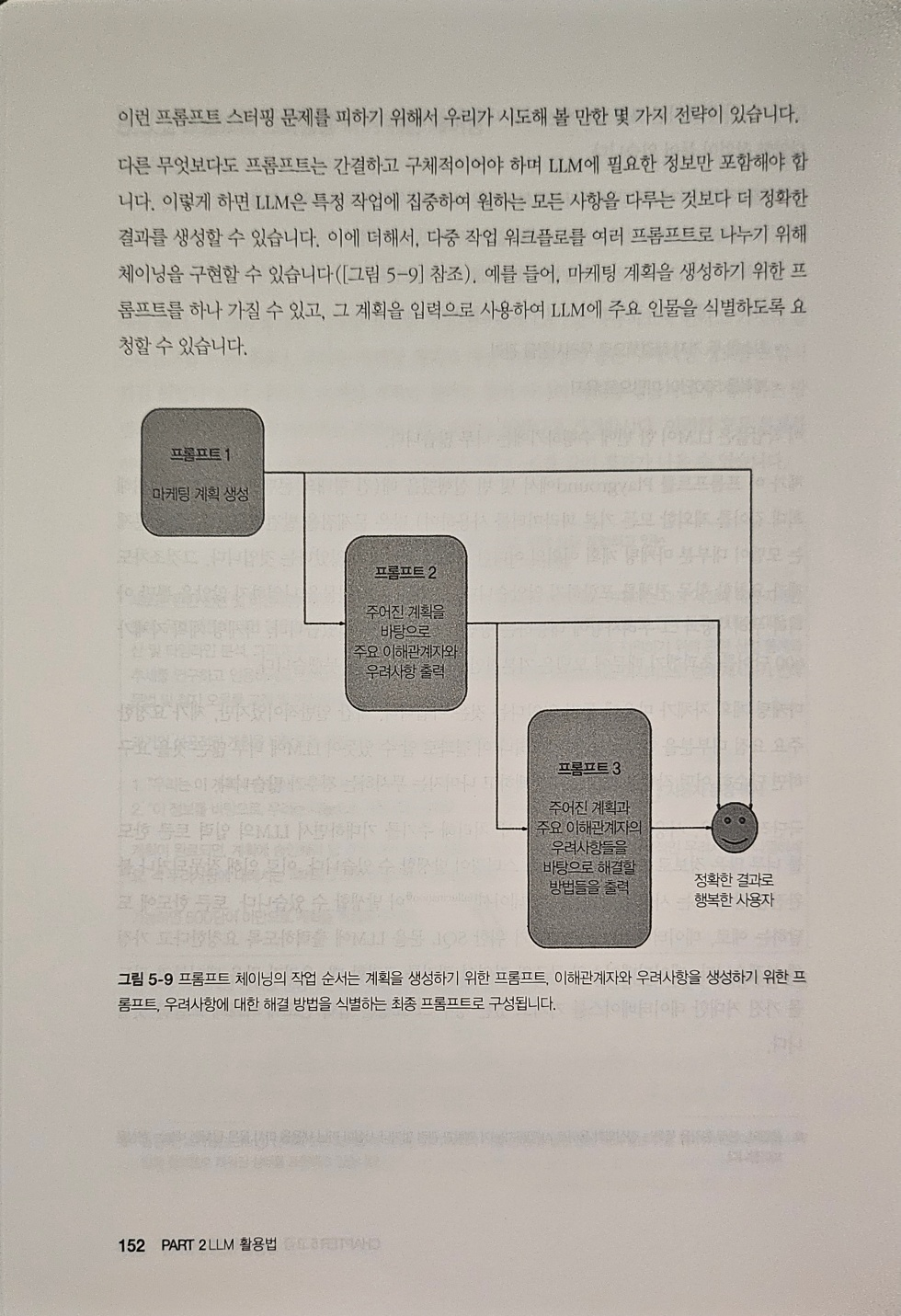 이런 프롬프트 스터핑 문제를 피하기 위해서 우리가 시도해 볼 만한 몇 가지 전략이 있습니다.

다른 무엇보다도 프롬프트는 간결하고 구체적이어야 하며 LLM에 필요한 정보만 포함해야 합니다. 이렇게 하면 LLM은 특정 작업에 집중하여 원하는 모든 사항을 다루는 것보다 더 정확한 결과를 생성할 수 있습니다. 이에 더해서, 다중 작업 워크플로를 여러 프롬프트로 나누기 위해 체이닝을 구현할 수 있습니다([그림 5-9] 참조). 예를 들어, 마케팅 계획을 생성하기 위한 프롬프트를 하나 가질 수 있고, 그 계획을 입력으로 사용하여 LLM에 주요 인물을 식별하도록 요청할 수 있습니다.

프롬프트 1

마케팅 계획 생성

프롬프트 2

주어진 계획을 바탕으로 주요 이해관계자와 우려사항 출력

프롬프트 3

주어진 계획과 주요 이해관계자의 우려사항들을 바탕으로 해결할 방법들을 출력

정확한 결과로 행복한 사용자

그림 5-9 프롬프트 체이닝의 작업 순서는 계획을 생성하기 위한 프롬프트, 이해관계자와 우려사항을 생성하기 위한 프롬프트, 우려사항에 대한 해결 방법을 식별하는 최종 프롬프트로 구성됩니다.

152 PART 2 LLM 활용법